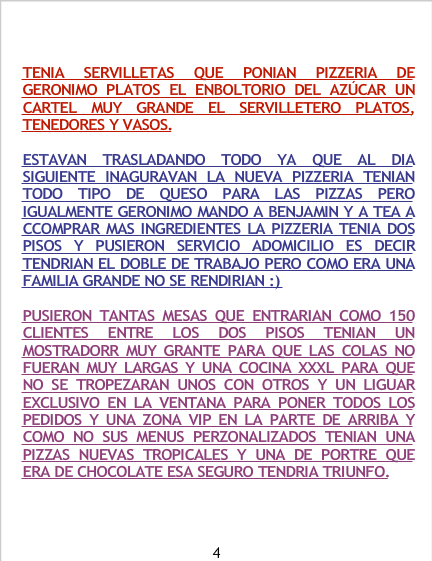 TENIA SERVILLETAS QUE PONIAN PIZZERIA DE GERONIMO PLATOS EL ENBOLTORIO DEL AZÚCAR UN CARTEL MUY GRANDE EL SERVILLETERO PLATOS, TENEDORES Y VASOS.

ESTAVAN TRASLADANDO TODO YA QUE AL DIA SIGUIENTE INAGURAVAN LA NUEVA PIZZERIA TENIAN TODO TIPO DE QUESO PARA LAS PIZZAS PERO IGUALMENTE GERONIMO MANDO A BENJAMIN Y A TEA A CCOMPRAR MAS INGREDIENTES LA PIZZERIA TENIA DOS PISOS Y PUSIERON SERVICIO ADOMICILIO ES DECIR TENDRIAN EL DOBLE DE TRABAJO PERO COMO ERA UNA FAMILIA GRANDE NO SE RENDIRIAN :)

PUSIERON TANTAS MESAS QUE ENTRARIAN COMO 150 CLIENTES ENTRE LOS DOS PISOS TENIAN UN MOSTRADORR MUY GRANTE PARA QUE LAS COLAS NO FUERAN MUY LARGAS Y UNA COCINA XXXL PARA QUE NO SE TROPEZARAN UNOS CON OTROS Y UN LIGUAR EXCLUSIVO EN LA VENTANA PARA PONER TODOS LOS PEDIDOS Y UNA ZONA VIP EN LA PARTE DE ARRIBA Y COMO NO SUS MENUS PERZONALIZADOS TENIAN UNA PIZZAS NUEVAS TROPICALES Y UNA DE PORTRE QUE ERA DE CHOCOLATE ESA SEGURO TENDRIA TRIUNFO.

4